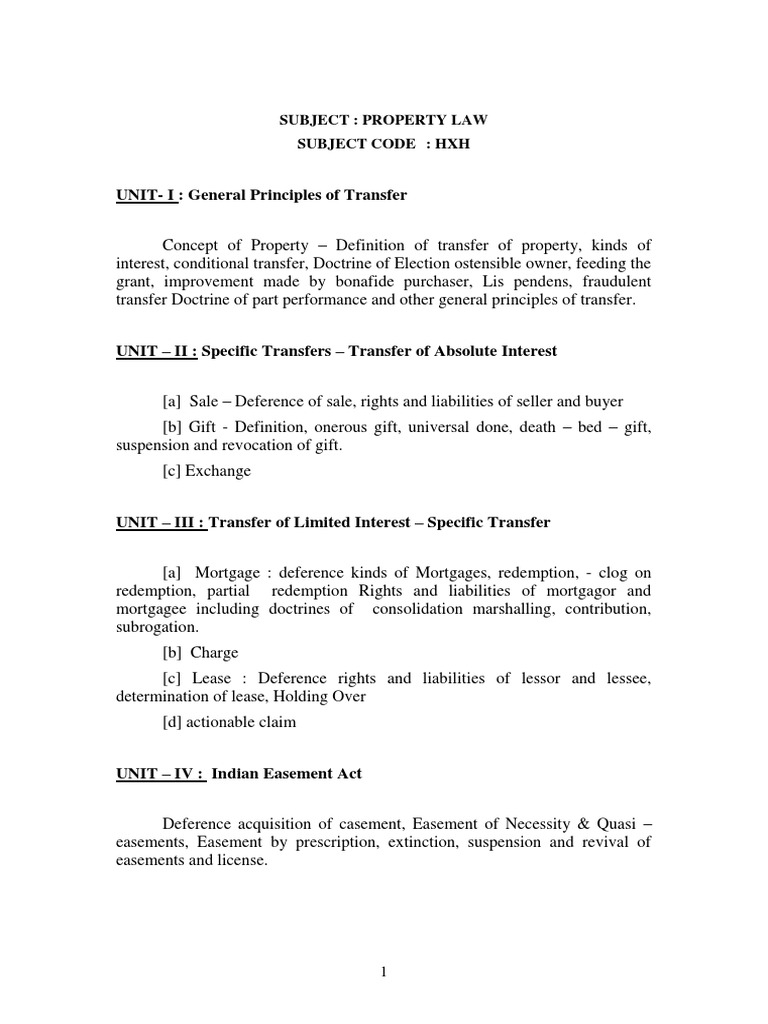 SUBJECT : PROPERTY LAW
SUBJECT CODE : HXH

UNIT- I : General Principles of Transfer

Concept of Property – Definition of transfer of property, kinds of interest, conditional transfer, Doctrine of Election ostensible owner, feeding the grant, improvement made by bonafide purchaser, Lis pendens, fraudulent transfer Doctrine of part performance and other general principles of transfer.

UNIT – II : Specific Transfers – Transfer of Absolute Interest

[a] Sale – Deference of sale, rights and liabilities of seller and buyer

[b] Gift - Definition, onerous gift, universal done, death – bed – gift, suspension and revocation of gift.

[c] Exchange

UNIT – III : Transfer of Limited Interest – Specific Transfer

[a] Mortgage : deference kinds of Mortgages, redemption, - clog on redemption, partial redemption Rights and liabilities of mortgagor and mortgagee including doctrines of consolidation marshalling, contribution, subrogation.

[b] Charge

[c] Lease : Deference rights and liabilities of lessor and lessee, determination of lease, Holding Over

[d] actionable claim

UNIT – IV : Indian Easement Act

Deference acquisition of casement, Easement of Necessity & Quasi – easements, Easement by prescription, extinction, suspension and revival of easements and license.

1